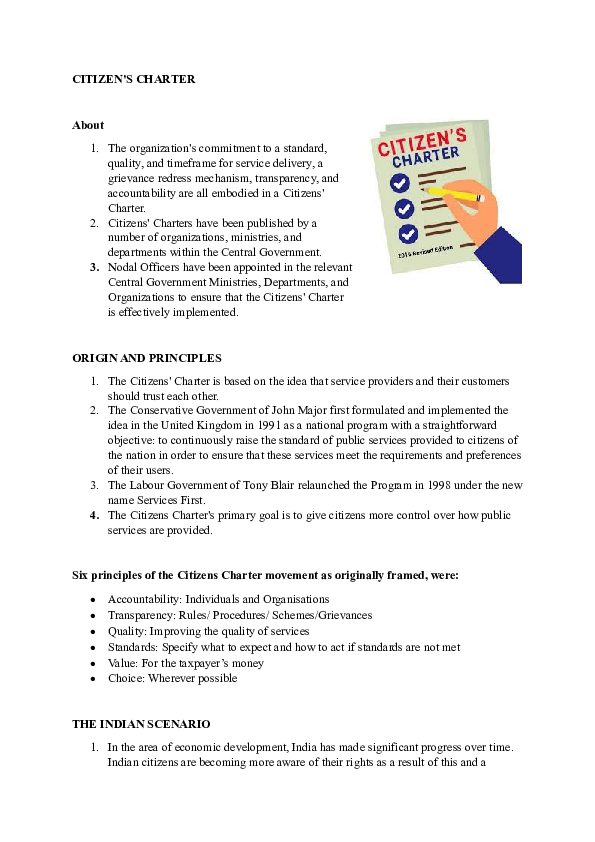 CITIZEN'S CHARTER

About

1. The organization's commitment to a standard, quality, and timeframe for service delivery, a grievance redress mechanism, transparency, and accountability are all embodied in a Citizens' Charter.
2. Citizens' Charters have been published by a number of organizations, ministries, and departments within the Central Government.
3. Nodal Officers have been appointed in the relevant Central Government Ministries, Departments, and Organizations to ensure that the Citizens' Charter is effectively implemented.

CITIZEN'S CHARTER

2016 Revised Edition

ORIGIN AND PRINCIPLES

1. The Citizens' Charter is based on the idea that service providers and their customers should trust each other.
2. The Conservative Government of John Major first formulated and implemented the idea in the United Kingdom in 1991 as a national program with a straightforward objective: to continuously raise the standard of public services provided to citizens of the nation in order to ensure that these services meet the requirements and preferences of their users.
3. The Labour Government of Tony Blair relaunched the Program in 1998 under the new name Services First.
4. The Citizens Charter's primary goal is to give citizens more control over how public services are provided.

Six principles of the Citizens Charter movement as originally framed, were:

• Accountability: Individuals and Organisations
• Transparency: Rules/ Procedures/ Schemes/Grievances
• Quality: Improving the quality of services
• Standards: Specify what to expect and how to act if standards are not met
• Value: For the taxpayer's money
• Choice: Wherever possible

THE INDIAN SCENARIO

1. In the area of economic development, India has made significant progress over time. Indian citizens are becoming more aware of their rights as a result of this and a